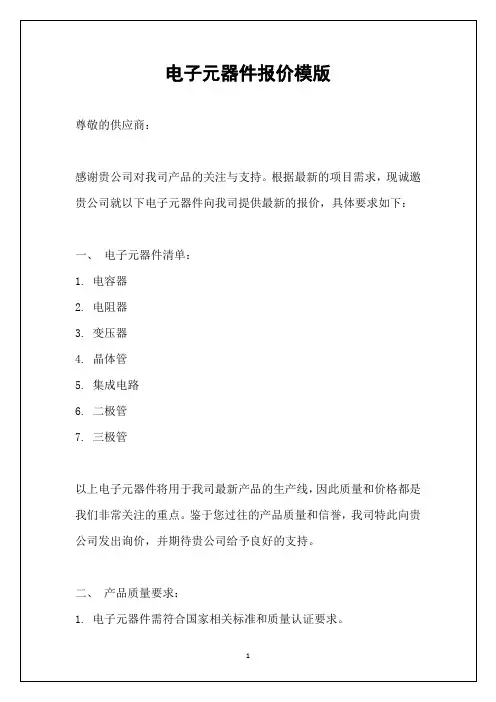 电子元器件报价模版

尊敬的供应商：

感谢贵公司对我司产品的关注与支持。根据最新的项目需求，现诚邀贵公司就以下电子元器件向我司提供最新的报价，具体要求如下：

一、 电子元器件清单：

1. 电容器

2. 电阻器

3. 变压器

4. 晶体管

5. 集成电路

6. 二极管

7. 三极管

以上电子元器件将用于我司最新产品的生产线，因此质量和价格都是我们非常关注的重点。鉴于您过往的产品质量和信誉，我司特此向贵公司发出询价，并期待贵公司给予良好的支持。

二、 产品质量要求：

1. 电子元器件需符合国家相关标准和质量认证要求。

1